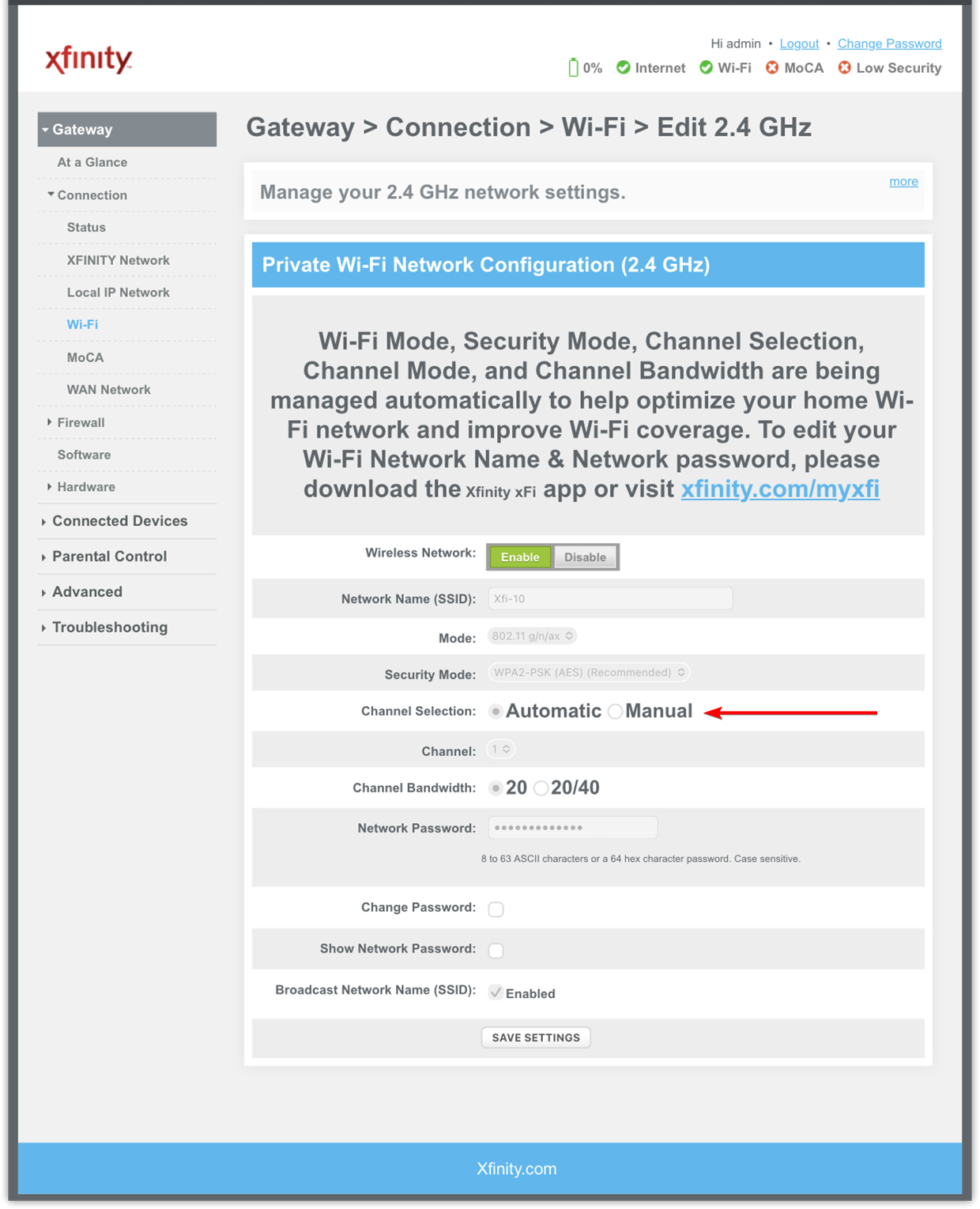 xfinity

Hi admin • Logout • Change Password
0% Internet Wi-Fi MoCA Low Security

Gateway
At a Glance
Connection
Status
XFINITY Network
Local IP Network
Wi-Fi
MoCA
WAN Network
Firewall
Software
Hardware
Connected Devices
Parental Control
Advanced
Troubleshooting

Gateway > Connection > Wi-Fi > Edit 2.4 GHz

Manage your 2.4 GHz network settings.

more

Private Wi-Fi Network Configuration (2.4 GHz)

Wi-Fi Mode, Security Mode, Channel Selection, Channel Mode, and Channel Bandwidth are being managed automatically to help optimize your home Wi-Fi network and improve Wi-Fi coverage. To edit your Wi-Fi Network Name & Network password, please download the Xfinity xFi app or visit xfinity.com/myxfi

Wireless Network: Enable Disable

Network Name (SSID): Xfi-10

Mode: 802.11 g/n/ax

Security Mode: WPA2-PSK (AES) (Recommended)

Channel Selection: Automatic Manual

Channel: 1

Channel Bandwidth: 20 20/40

Network Password: •••••••••••••

8 to 63 ASCII characters or a 64 hex character password. Case sensitive.

Change Password:

Show Network Password:

Broadcast Network Name (SSID): Enabled

SAVE SETTINGS

Xfinity.com